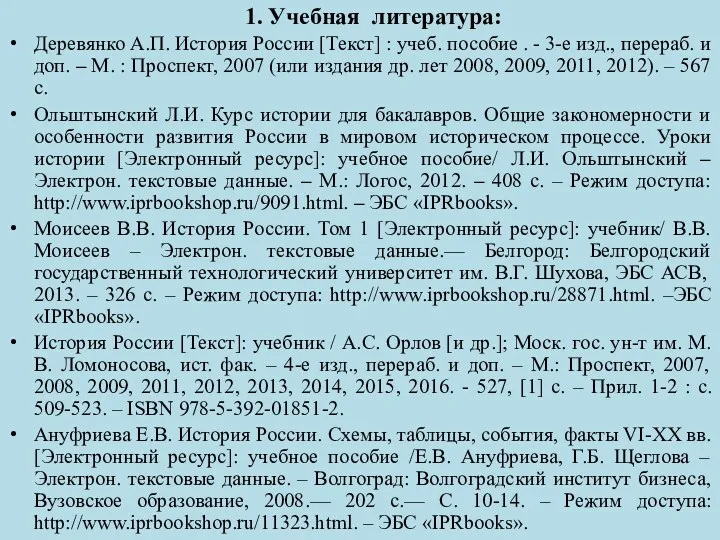 1. Учебная литература:

• Деревянко А.П. История России [Текст] : учеб. пособие . - 3-е изд., перераб. и доп. – М. : Проспект, 2007 (или издания др. лет 2008, 2009, 2011, 2012). – 567 с.

• Ольштынский Л.И. Курс истории для бакалавров. Общие закономерности и особенности развития России в мировом историческом процессе. Уроки истории [Электронный ресурс]: учебное пособие/ Л.И. Ольштынский – Электрон. текстовые данные. – М.: Логос, 2012. – 408 с. – Режим доступа: http://www.iprbookshop.ru/9091.html. – ЭБС «IPRbooks».

• Моисеев В.В. История России. Том 1 [Электронный ресурс]: учебник/ В.В. Моисеев – Электрон. текстовые данные.— Белгород: Белгородский государственный технологический университет им. В.Г. Шухова, ЭБС АСВ, 2013. – 326 с. – Режим доступа: http://www.iprbookshop.ru/28871.html. –ЭБС «IPRbooks».

• История России [Текст]: учебник / А.С. Орлов [и др.]; Моск. гос. ун-т им. М. В. Ломоносова, ист. фак. – 4-е изд., перераб. и доп. – М.: Проспект, 2007, 2008, 2009, 2011, 2012, 2013, 2014, 2015, 2016. - 527, [1] с. – Прил. 1-2 : с. 509-523. – ISBN 978-5-392-01851-2.

• Ануфриева Е.В. История России. Схемы, таблицы, события, факты VI-XX вв. [Электронный ресурс]: учебное пособие /Е.В. Ануфриева, Г.Б. Щеглова – Электрон. текстовые данные. – Волгоград: Волгоградский институт бизнеса, Вузовское образование, 2008.— 202 с.— С. 10-14. – Режим доступа: http://www.iprbookshop.ru/11323.html. – ЭБС «IPRbooks».